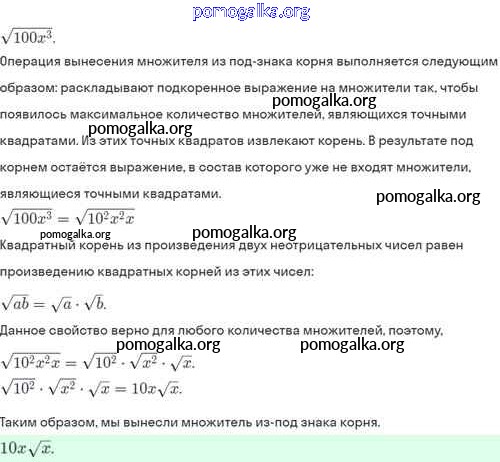 pomogalka.org

$\sqrt{100x^3}$.

Операция вынесения множителя из под-знака корня выполняется следующим образом: раскладывают подкоренное выражение на множители так, чтобы появилось максимальное количество множителей, являющихся точными квадратами. Из этих точных квадратов извлекают корень. В результате под корнем остаётся выражение, в состав которого уже не входят множители, являющиеся точными квадратами.

pomogalka.org pomogalka.org pomogalka.org

$\sqrt{100x^3} = \sqrt{10^2x^2x}$

pomogalka.org pomogalka.org

Квадратный корень из произведения двух неотрицательных чисел равен произведению квадратных корней из этих чисел:

$\sqrt{ab} = \sqrt{a} \cdot \sqrt{b}$.

Данное свойство верно для любого количества множителей, поэтому,

pomogalka.org pomogalka.org

$\sqrt{10^2x^2x} = \sqrt{10^2} \cdot \sqrt{x^2} \cdot \sqrt{x}$.

$\sqrt{10^2} \cdot \sqrt{x^2} \cdot \sqrt{x} = 10x\sqrt{x}$.

Таким образом, мы вынесли множитель из-под знака корня.

$10x\sqrt{x}$.